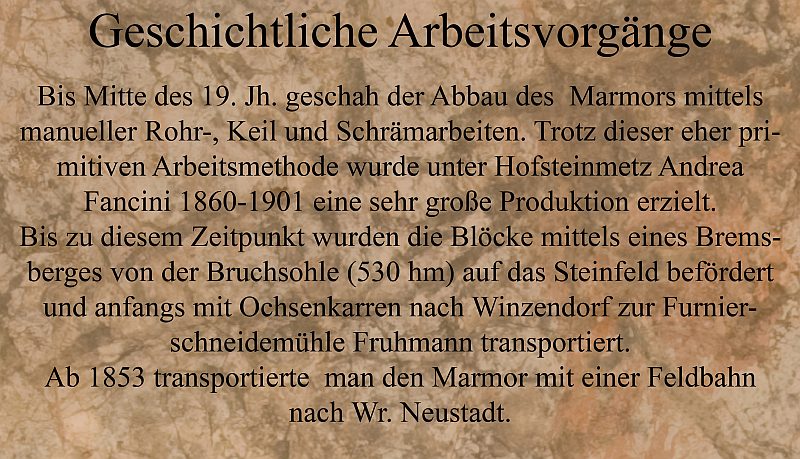 Geschichtliche Arbeitsvorgänge

Bis Mitte des 19. Jh. geschah der Abbau des Marmors mittels manueller Rohr-, Keil und Schrämarbeiten. Trotz dieser eher primitiven Arbeitsmethode wurde unter Hofsteinmetz Andrea Fancini 1860-1901 eine sehr große Produktion erzielt.

Bis zu diesem Zeitpunkt wurden die Blöcke mittels eines Bremsberges von der Bruchsohle (530 hm) auf das Steinfeld befördert und anfangs mit Ochsenkarren nach Winzendorf zur Furnierschneidemühle Fruhmann transportiert.

Ab 1853 transportierte man den Marmor mit einer Feldbahn nach Wr. Neustadt.